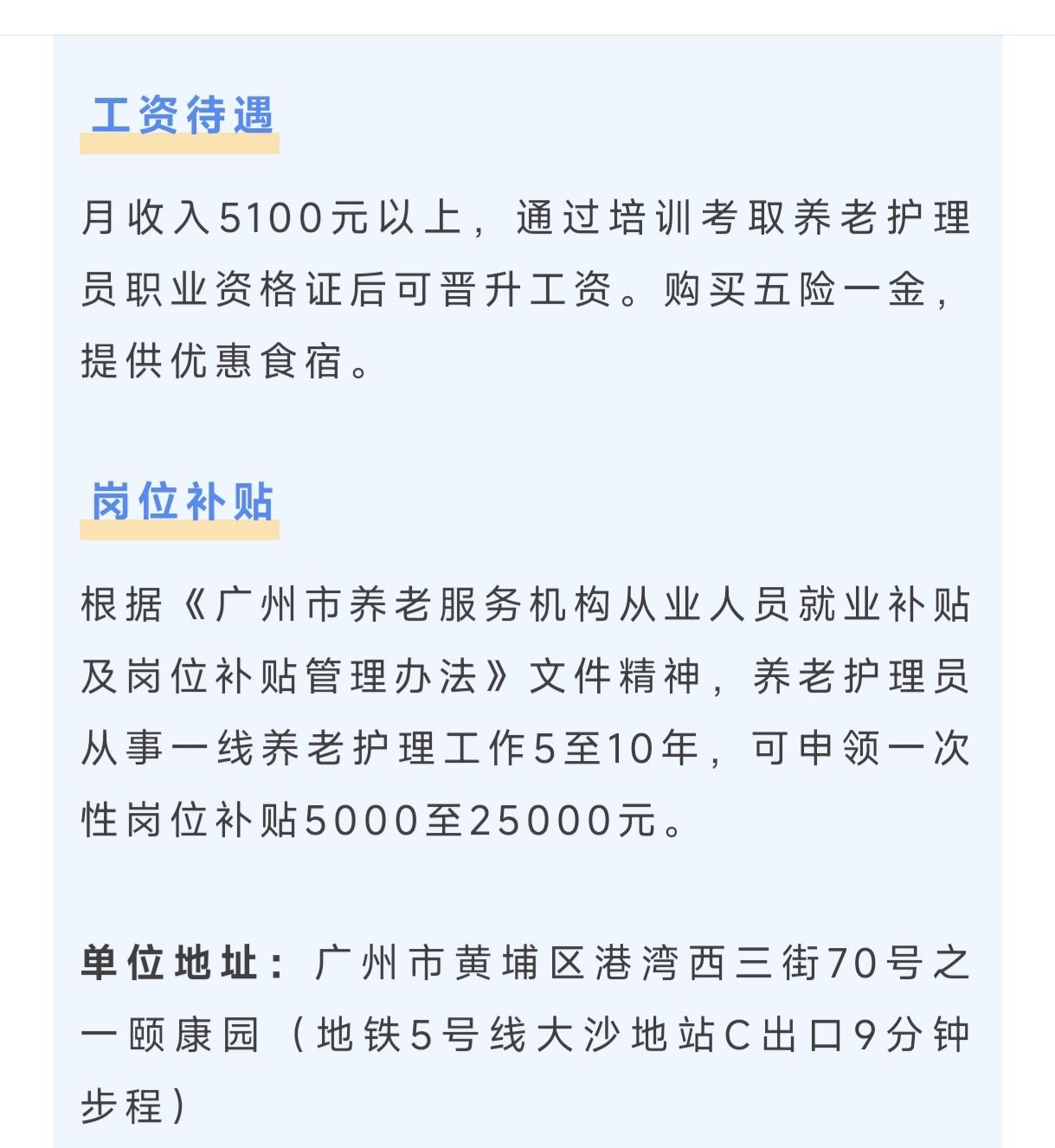 工资待遇

月收入5100元以上，通过培训考取养老护理员职业资格证后可晋升工资。购买五险一金，提供优惠食宿。

岗位补贴

根据《广州市养老服务机构从业人员就业补贴及岗位补贴管理办法》文件精神，养老护理员从事一线养老护理工作5至10年，可申领一次性岗位补贴5000至25000元。

单位地址：广州市黄埔区港湾西三街70号之一颐康园（地铁5号线大沙地站C出口9分钟步程）